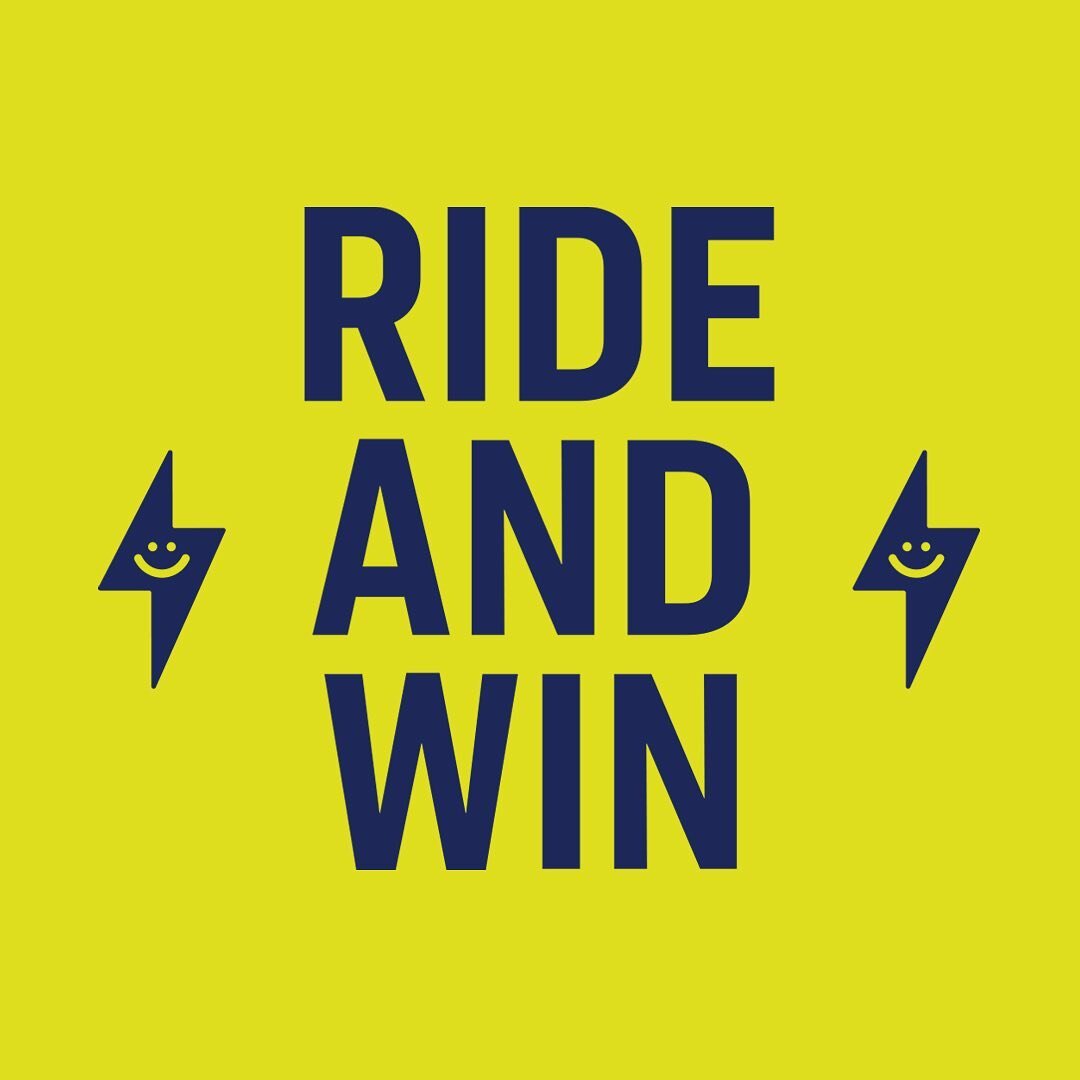 RIDE
AND
WIN